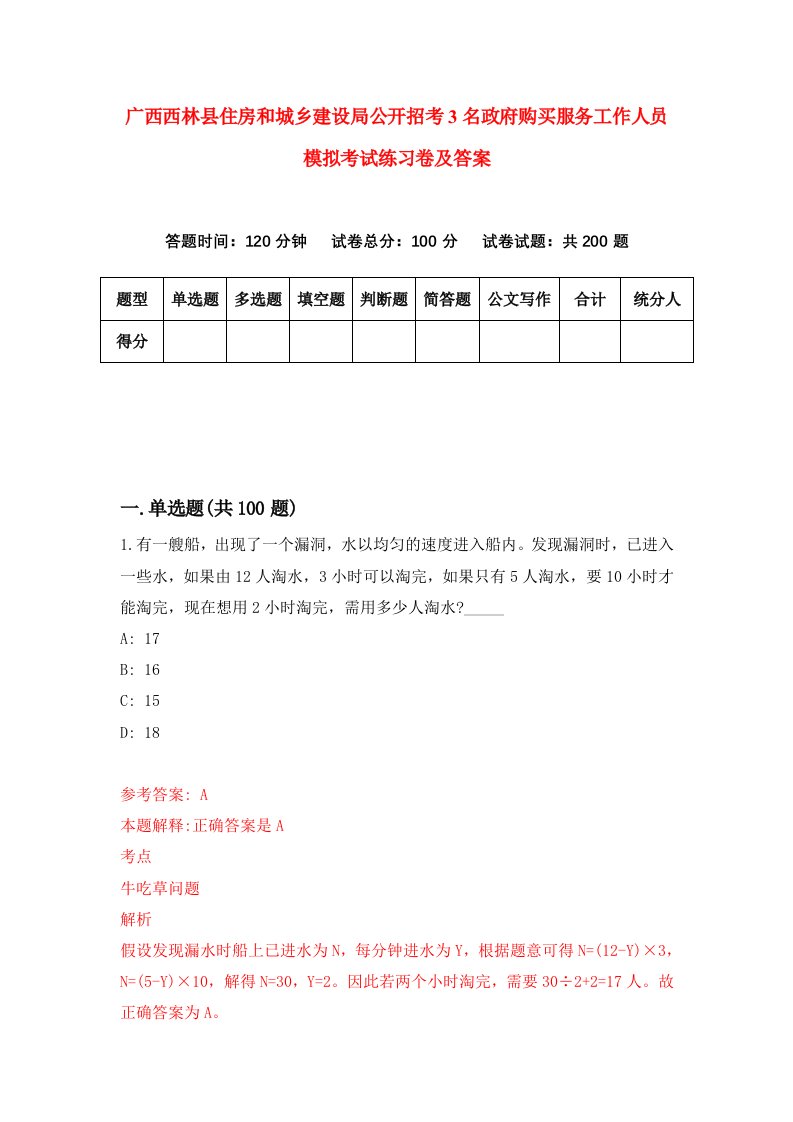 广西西林县住房和城乡建设局公开招考3名政府购买服务工作人员模拟考试练习卷及答案

答题时间：120分钟　试卷总分：100分　试卷试题：共200题

| 题型 | 单选题 | 多选题 | 填空题 | 判断题 | 简答题 | 公文写作 | 合计 | 统分人 |
|---|---|---|---|---|---|---|---|---|
| 得分 | | | | | | | | |

一.单选题(共100题)

1.有一艘船，出现了一个漏洞，水以均匀的速度进入船内。发现漏洞时，已进入一些水，如果由12人淘水，3小时可以淘完，如果只有5人淘水，要10小时才能淘完，现在想用2小时淘完，需用多少人淘水?_____

A: 17

B: 16

C: 15

D: 18

参考答案: A

本题解释:正确答案是A

考点

牛吃草问题

解析

假设发现漏水时船上已进水为N，每分钟进水为Y，根据题意可得N=(12-Y)×3，N=(5-Y)×10，解得N=30，Y=2。因此若两个小时淘完，需要30÷2+2=17人。故正确答案为A。